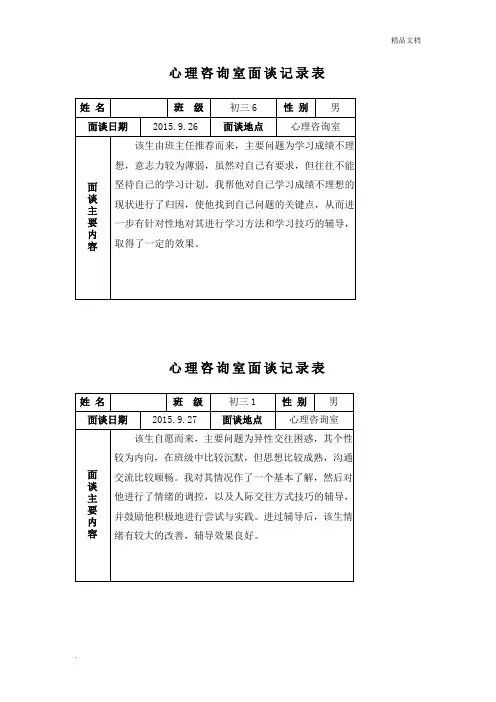 精品文档

心理咨询室面谈记录表

| 姓 名 | | 班 级 | 初三 6 | 性 别 | 男 |
|---|---|---|---|---|---|
| 面谈日期 | 2015. 9. 26 | 面谈地点 | 心理咨询室 | | |
| 面谈主要内容 | 该生由班主任推荐而来，主要问题为学习成绩不理想，意志力较为薄弱，虽然对自己有要求，但往往不能坚持自己的学习计划。我帮他对自己学习成绩不理想的现状进行了归因，使他找到自己问题的关键点，从而进一步有针对性地对其进行学习方法和学习技巧的辅导，取得了一定的效果。 | | | | |

心理咨询室面谈记录表

| 姓 名 | | 班 级 | 初三 1 | 性 别 | 男 |
|---|---|---|---|---|---|
| 面谈日期 | 2015. 9. 27 | 面谈地点 | 心理咨询室 | | |
| 面谈主要内容 | 该生自愿而来，主要问题为异性交往困惑，其个性较为内向，在班级中比较沉默，但思想比较成熟，沟通交流比较顺畅。我对其情况作了一个基本了解，然后对他进行了情绪的调控，以及人际交往方式技巧的辅导，并鼓励他积极地进行尝试与实践。进过辅导后，该生情绪有较大的改善，辅导效果良好。 | | | | |